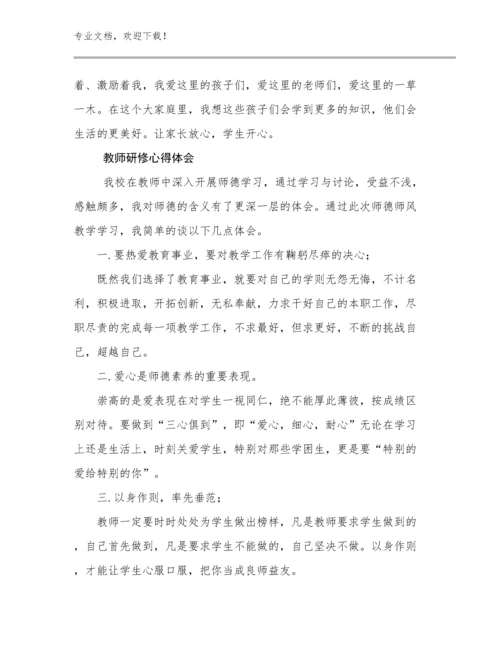 专业文档，欢迎下载！

着、激励着我，我爱这里的孩子们，爱这里的老师们，爱这里的一草一木。在这个大家庭里，我想这些孩子们会学到更多的知识，他们会生活的更美好。让家长放心，学生开心。

教师研修心得体会

我校在教师中深入开展师德学习，通过学习与讨论，受益不浅，感触颇多，我对师德的含义有了更深一层的体会。通过此次师德师风教学学习，我简单的谈以下几点体会。

一.要热爱教育事业，要对教学工作有鞠躬尽瘁的决心；

既然我们选择了教育事业，就要对自己的学则无怨无悔，不计名利，积极进取，开拓创新，无私奉献，力求干好自己的本职工作，尽职尽责的完成每一项教学工作，不求最好，但求更好，不断的挑战自己，超越自己。

二.爱心是师德素养的重要表现。

崇高的是爱表现在对学生一视同仁，绝不能厚此薄彼，按成绩区别对待。要做到“三心俱到”，即“爱心，细心，耐心”无论在学习上还是生活上，时刻关爱学生，特别对那些学困生，更是要“特别的爱给特别的你”。

三.以身作则，率先垂范；

教师一定要时时处处为学生做出榜样，凡是教师要求学生做到的，自己首先做到，凡是要求学生不能做的，自己坚决不做。以身作则，才能让学生心服口服，把你当成良师益友。